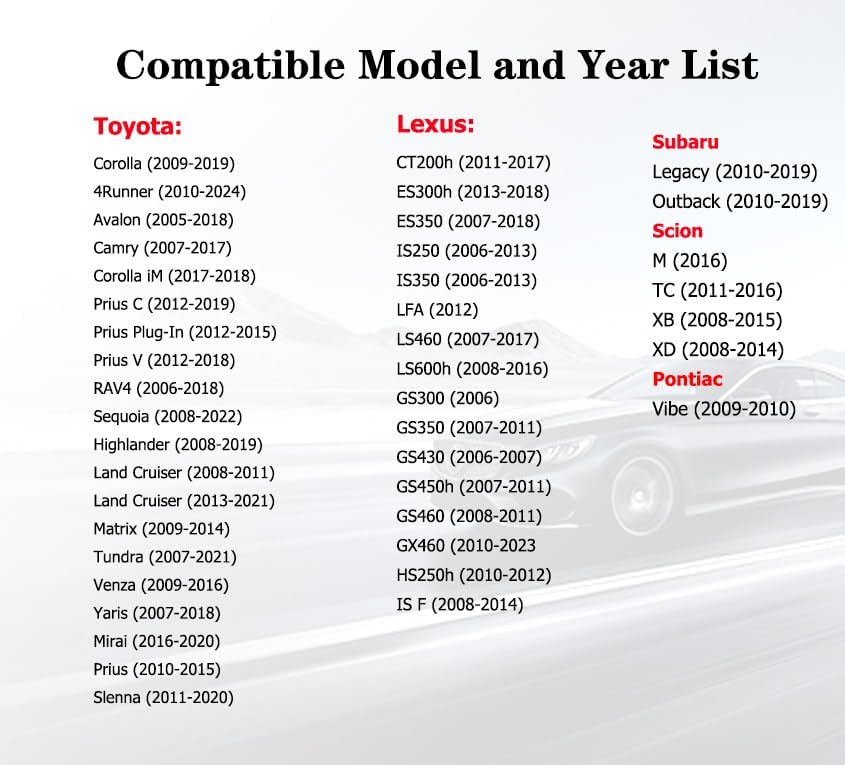 Compatible Model and Year List

Toyota:

Corolla (2009-2019)
4Runner (2010-2024)
Avalon (2005-2018)
Camry (2007-2017)
Corolla iM (2017-2018)
Prius C (2012-2019)
Prius Plug-In (2012-2015)
Prius V (2012-2018)
RAV4 (2006-2018)
Sequoia (2008-2022)
Highlander (2008-2019)
Land Cruiser (2008-2011)
Land Cruiser (2013-2021)
Matrix (2009-2014)
Tundra (2007-2021)
Venza (2009-2016)
Yaris (2007-2018)
Mirai (2016-2020)
Prius (2010-2015)
Slenna (2011-2020)

Lexus:

CT200h (2011-2017)
ES300h (2013-2018)
ES350 (2007-2018)
IS250 (2006-2013)
IS350 (2006-2013)
LFA (2012)
LS460 (2007-2017)
LS600h (2008-2016)
GS300 (2006)
GS350 (2007-2011)
GS430 (2006-2007)
GS450h (2007-2011)
GS460 (2008-2011)
GX460 (2010-2023
HS250h (2010-2012)
IS F (2008-2014)

Subaru
Legacy (2010-2019)
Outback (2010-2019)
Scion
M (2016)
TC (2011-2016)
XB (2008-2015)
XD (2008-2014)
Pontiac
Vibe (2009-2010)